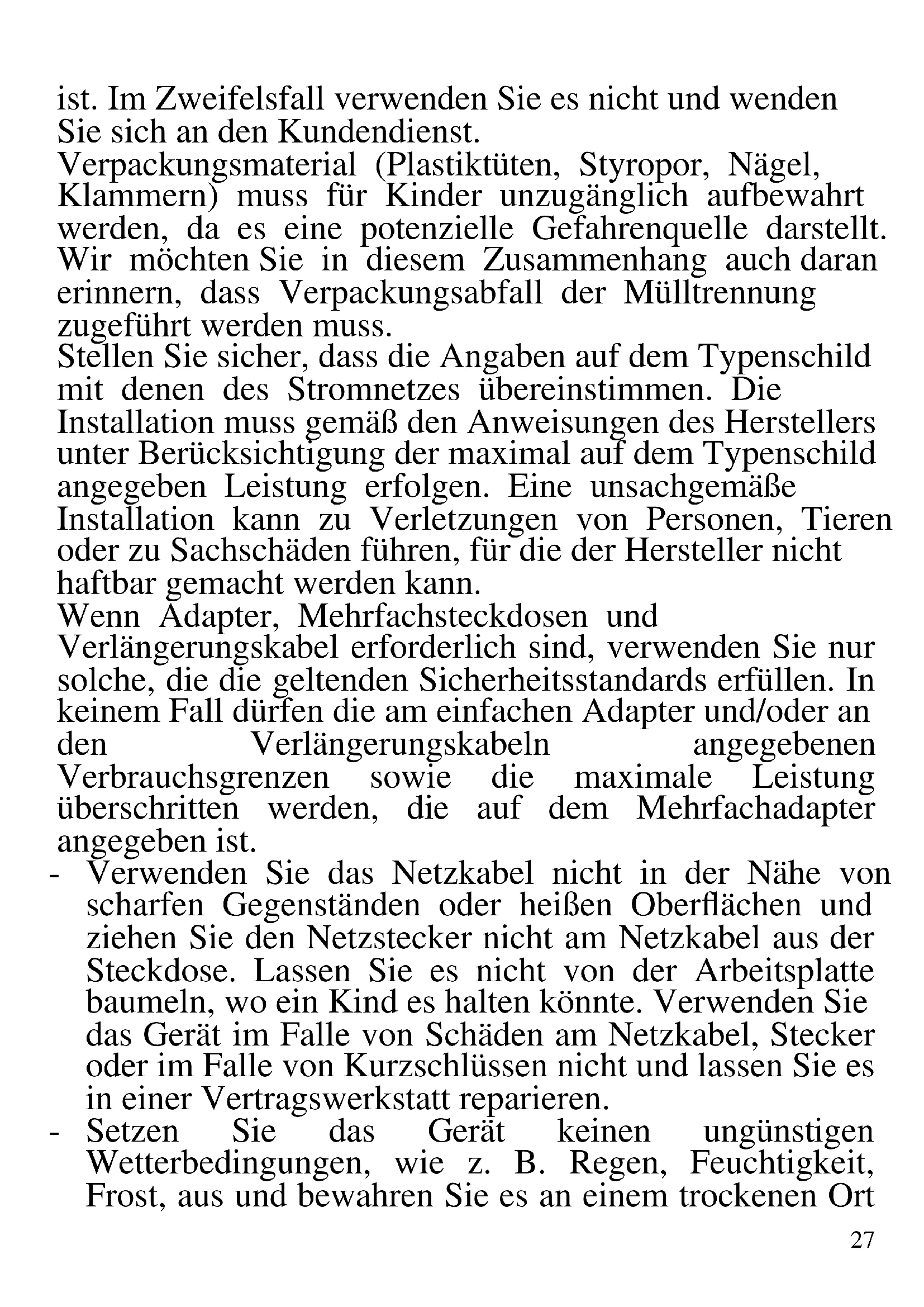 ist. Im Zweifelsfall verwenden Sie es nicht und wenden Sie sich an den Kundendienst.
Verpackungsmaterial (Plastiktüten, Styropor, Nägel, Klammern) muss für Kinder unzugänglich aufbewahrt werden, da es eine potenzielle Gefahrenquelle darstellt. Wir möchten Sie in diesem Zusammenhang auch daran erinnern, dass Verpackungsabfall der Mülltrennung zugeführt werden muss.
Stellen Sie sicher, dass die Angaben auf dem Typenschild mit denen des Stromnetzes übereinstimmen. Die Installation muss gemäß den Anweisungen des Herstellers unter Berücksichtigung der maximal auf dem Typenschild angegeben Leistung erfolgen. Eine unsachgemäße Installation kann zu Verletzungen von Personen, Tieren oder zu Sachschäden führen, für die der Hersteller nicht haftbar gemacht werden kann.
Wenn Adapter, Mehrfachsteckdosen und Verlängerungskabel erforderlich sind, verwenden Sie nur solche, die die geltenden Sicherheitsstandards erfüllen. In keinem Fall dürfen die am einfachen Adapter und/oder an den Verlängerungskabeln angegebenen Verbrauchsgrenzen sowie die maximale Leistung überschritten werden, die auf dem Mehrfachadapter angegeben ist.
- Verwenden Sie das Netzkabel nicht in der Nähe von scharfen Gegenständen oder heißen Oberflächen und ziehen Sie den Netzstecker nicht am Netzkabel aus der Steckdose. Lassen Sie es nicht von der Arbeitsplatte baumeln, wo ein Kind es halten könnte. Verwenden Sie das Gerät im Falle von Schäden am Netzkabel, Stecker oder im Falle von Kurzschlüssen nicht und lassen Sie es in einer Vertragswerkstatt reparieren.
- Setzen Sie das Gerät keinen ungünstigen Wetterbedingungen, wie z. B. Regen, Feuchtigkeit, Frost, aus und bewahren Sie es an einem trockenen Ort

27